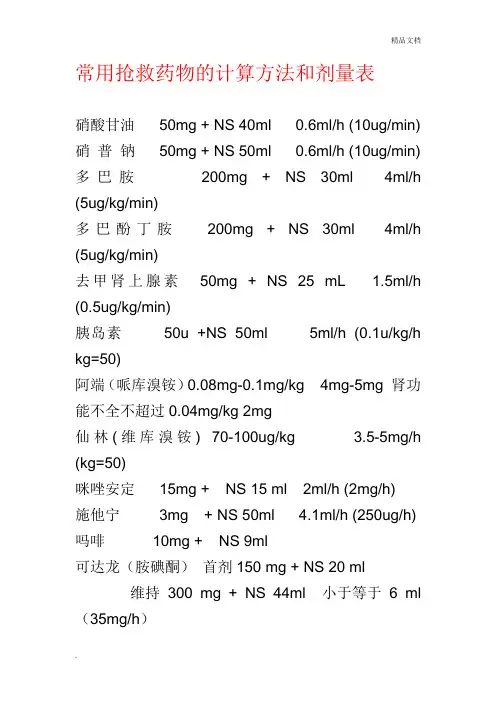 精品文档

常用抢救药物的计算方法和剂量表

硝酸甘油 50mg + NS 40ml 0.6ml/h (10ug/min)
硝普钠 50mg + NS 50ml 0.6ml/h (10ug/min)
多巴胺 200mg + NS 30ml 4ml/h (5ug/kg/min)
多巴酚丁胺 200mg + NS 30ml 4ml/h (5ug/kg/min)
去甲肾上腺素 50mg + NS 25 mL 1.5ml/h (0.5ug/kg/min)
胰岛素 50u +NS 50ml 5ml/h (0.1u/kg/h kg=50)
阿端（哌库溴铵）0.08mg-0.1mg/kg 4mg-5mg 肾功能不全不超过 0.04mg/kg 2mg
仙林(维库溴铵) 70-100ug/kg 3.5-5mg/h (kg=50)
咪唑安定 15mg + NS 15 ml 2ml/h (2mg/h)
施他宁 3mg + NS 50ml 4.1ml/h (250ug/h)
吗啡 10mg + NS 9ml
可达龙（胺碘酮） 首剂 150 mg + NS 20 ml
维持 300 mg + NS 44ml 小于等于 6 ml （35mg/h）